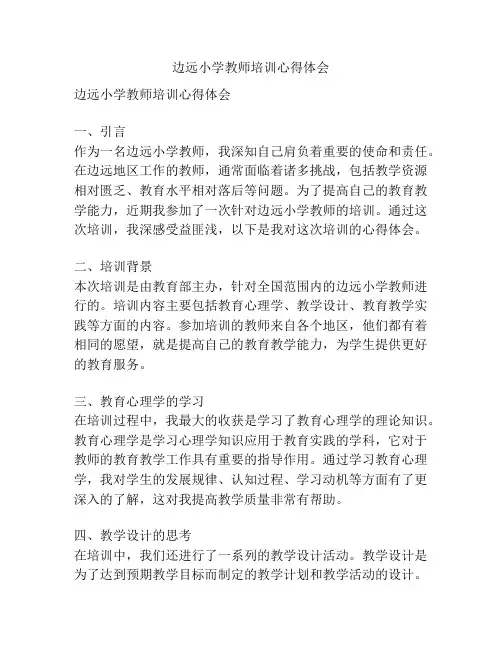 边远小学教师培训心得体会

边远小学教师培训心得体会

一、引言
作为一名边远小学教师，我深知自己肩负着重要的使命和责任。在边远地区工作的教师，通常面临着诸多挑战，包括教学资源相对匮乏、教育水平相对落后等问题。为了提高自己的教育教学能力，近期我参加了一次针对边远小学教师的培训。通过这次培训，我深感受益匪浅，以下是我对这次培训的心得体会。

二、培训背景
本次培训是由教育部主办，针对全国范围内的边远小学教师进行的。培训内容主要包括教育心理学、教学设计、教育教学实践等方面的内容。参加培训的教师来自各个地区，他们都有着相同的愿望，就是提高自己的教育教学能力，为学生提供更好的教育服务。

三、教育心理学的学习
在培训过程中，我最大的收获是学习了教育心理学的理论知识。教育心理学是学习心理学知识应用于教育实践的学科，它对于教师的教育教学工作具有重要的指导作用。通过学习教育心理学，我对学生的发展规律、认知过程、学习动机等方面有了更深入的了解，这对我提高教学质量非常有帮助。

四、教学设计的思考
在培训中，我们还进行了一系列的教学设计活动。教学设计是为了达到预期教学目标而制定的教学计划和教学活动的设计。